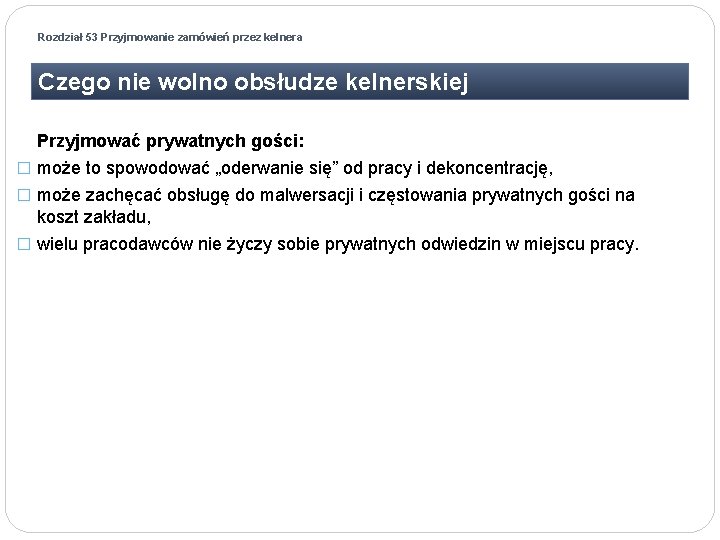 Rozdział 53 Przyjmowanie zamówień przez kelnera

Czego nie wolno obsłudze kelnerskiej

Przyjmować prywatnych gości:

□ może to spowodować „oderwanie się” od pracy i dekoncentrację,
□ może zachęcać obsługę do malwersacji i częstowania prywatnych gości na koszt zakładu,
□ wielu pracodawców nie życzy sobie prywatnych odwiedzin w miejscu pracy.